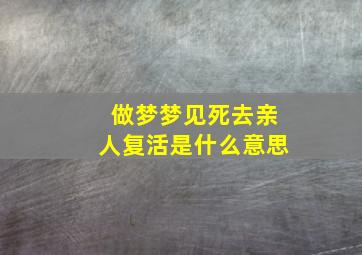 做梦梦见死去亲人复活是什么意思